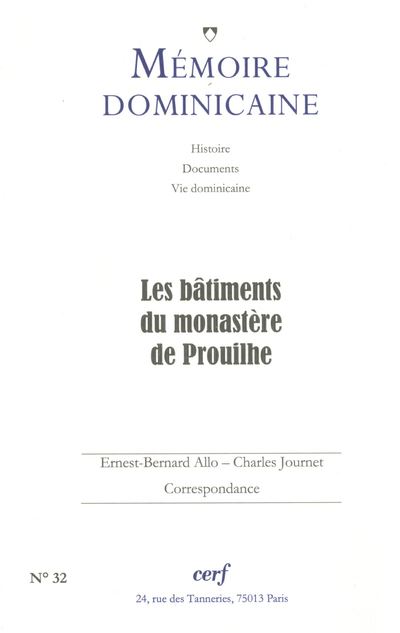 MÉMOIRE DOMINICAINE

Histoire

Documents

Vie dominicaine

Les bâtiments du monastère de Prouilhe

Ernest-Bernard Allo – Charles Journet

Correspondance

N° 32

cerf

24, rue des Tanneries, 75013 Paris